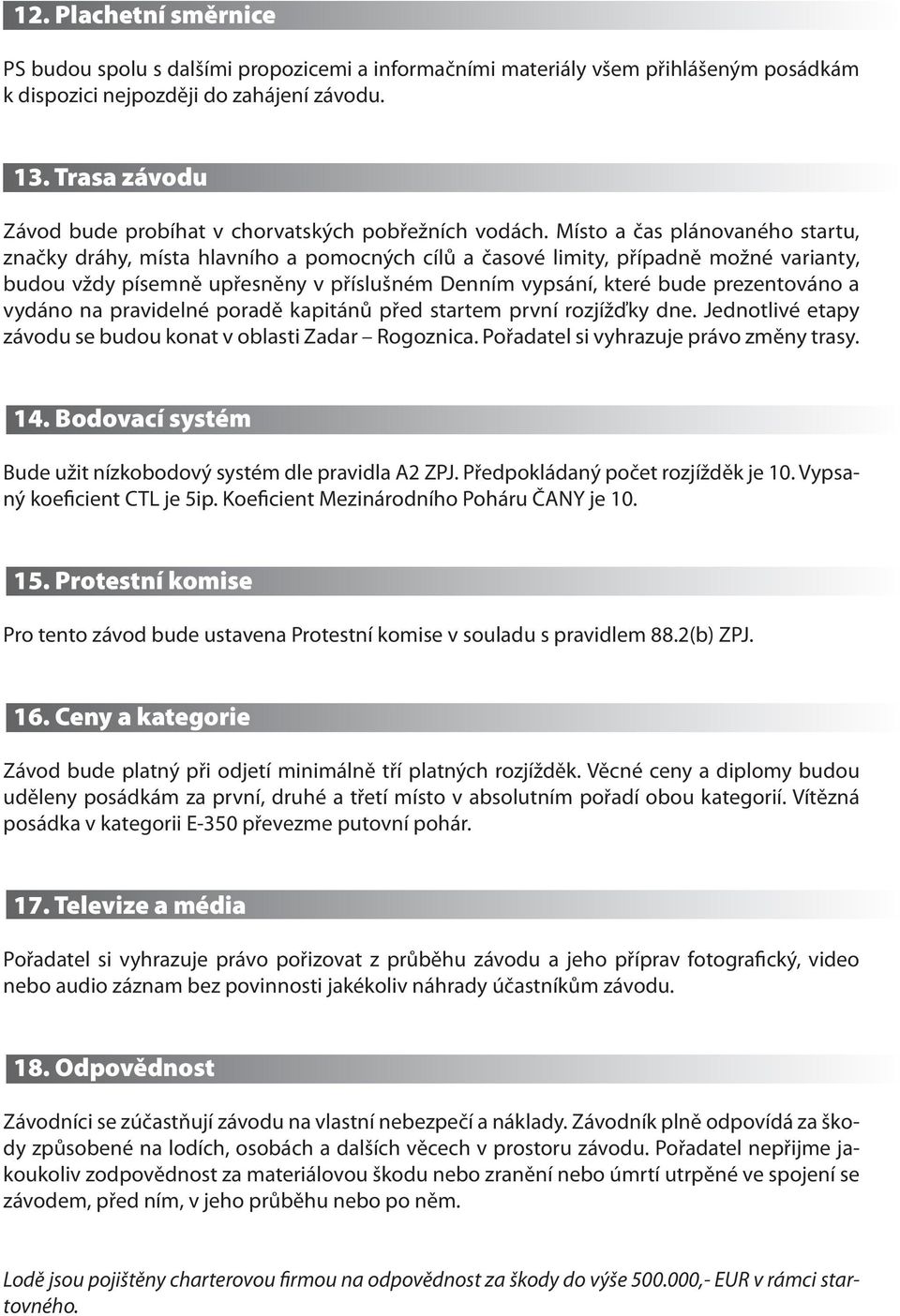 12. Plachetní směrnice

PS budou spolu s dalšími propozicemi a informačními materiály všem přihlášeným posádkám k dispozici nejpozději do zahájení závodu.

13. Trasa závodu

Závod bude probíhat v chorvatských pobřežních vodách. Místo a čas plánovaného startu, značky dráhy, místa hlavního a pomocných cílů a časové limity, případně možné varianty, budou vždy písemně upřesněny v příslušném Denním vypsání, které bude prezentováno a vydáno na pravidelné poradě kapitánů před startem první rozjížďky dne. Jednotlivé etapy závodu se budou konat v oblasti Zadar – Rogoznica. Pořadatel si vyhrazuje právo změny trasy.

14. Bodovací systém

Bude užit nízkobodový systém dle pravidla A2 ZPJ. Předpokládaný počet rozjížděk je 10. Vypsaný koeficient CTL je 5ip. Koeficient Mezinárodního Poháru ČANY je 10.

15. Protestní komise

Pro tento závod bude ustavena Protestní komise v souladu s pravidlem 88.2(b) ZPJ.

16. Ceny a kategorie

Závod bude platný při odjetí minimálně tří platných rozjížděk. Věcné ceny a diplomy budou uděleny posádkám za první, druhé a třetí místo v absolutním pořadí obou kategorií. Vítězná posádka v kategorii E-350 převezme putovní pohár.

17. Televize a média

Pořadatel si vyhrazuje právo pořizovat z průběhu závodu a jeho příprav fotografický, video nebo audio záznam bez povinnosti jakékoliv náhrady účastníkům závodu.

18. Odpovědnost

Závodníci se zúčastňují závodu na vlastní nebezpečí a náklady. Závodník plně odpovídá za škody způsobené na lodích, osobách a dalších věcech v prostoru závodu. Pořadatel nepřijme jakoukoliv zodpovědnost za materiálovou škodu nebo zranění nebo úmrtí utrpěné ve spojení se závodem, před ním, v jeho průběhu nebo po něm.

Lodě jsou pojištěny charterovou firmou na odpovědnost za škody do výše 500.000,- EUR v rámci startovného.